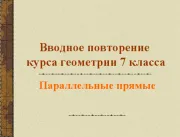 Вводное повторение курса геометрии 7 класса

Параллельные прямые